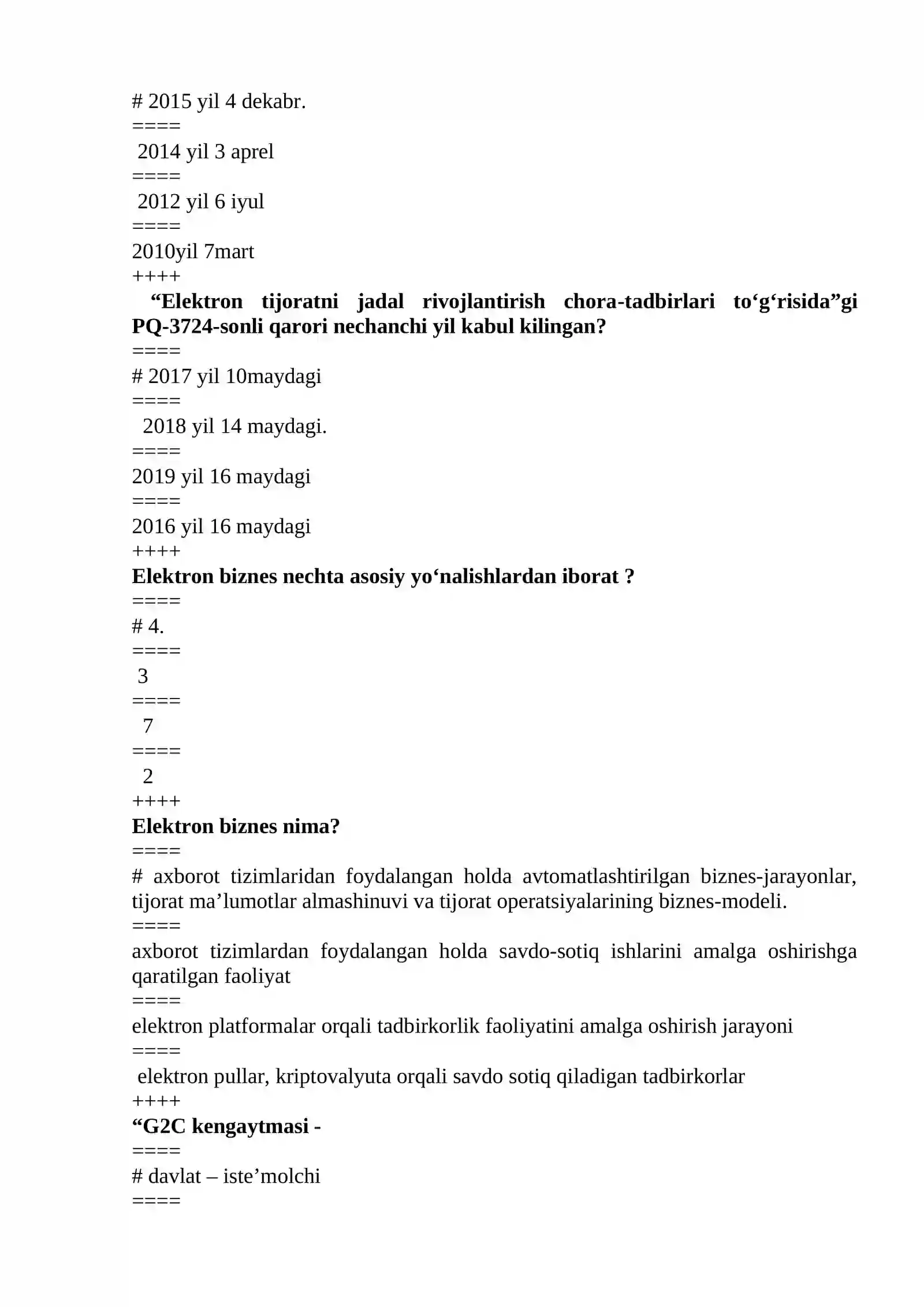 # 2015 yil 4 dekabr.
====
2014 yil 3 aprel
====
2012 yil 6 iyul
====
2010yil 7mart
++++
"Elektron tijoratni jadal rivojlantirish chora-tadbirlari to'g'risida"gi PQ-3724-sonli qarori nechanchi yil kabul kilingan?
====
# 2017 yil 10maydagi
====
2018 yil 14 maydagi.
====
2019 yil 16 maydagi
====
2016 yil 16 maydagi
++++
Elektron biznes nechta asosiy yo'nalishlardan iborat ?
====
# 4.
====
3
====
7
====
2
++++
Elektron biznes nima?
====
# axborot tizimlaridan foydalangan holda avtomatlashtirilgan biznes-jarayonlar, tijorat ma'lumotlar almashinuvi va tijorat operatsiyalarining biznes-modeli.
====
axborot tizimlardan foydalangan holda savdo-sotiq ishlarini amalga oshirishga qaratilgan faoliyat
====
elektron platformalar orqali tadbirkorlik faoliyatini amalga oshirish jarayoni
====
elektron pullar, kriptovalyuta orqali savdo sotiq qiladigan tadbirkorlar
++++
"G2C kengaytmasi -
====
# davlat – iste'molchi
====